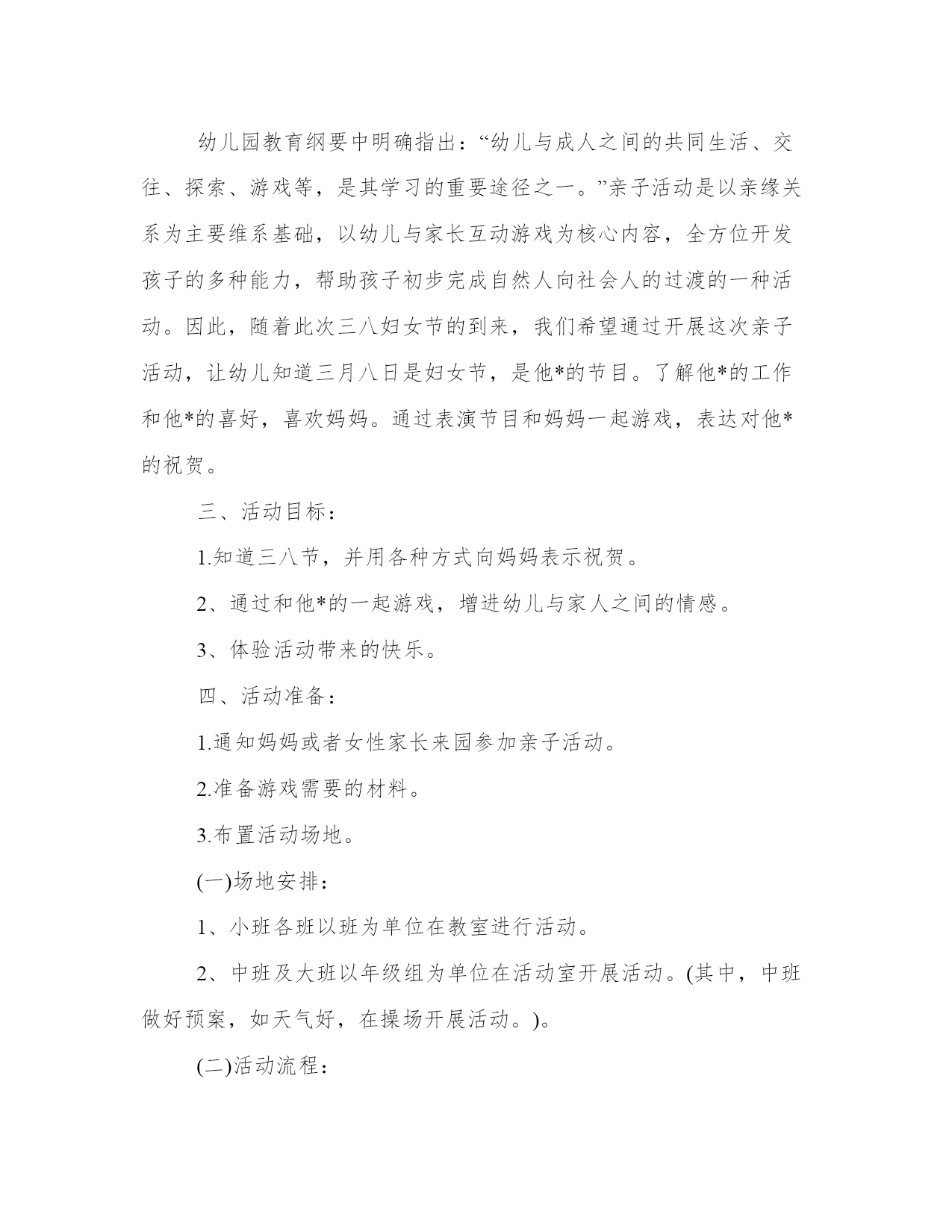 幼儿园教育纲要中明确指出：“幼儿与成人之间的共同生活、交往、探索、游戏等，是其学习的重要途径之一。”亲子活动是以亲缘关系为主要维系基础，以幼儿与家长互动游戏为核心内容，全方位开发孩子的多种能力，帮助孩子初步完成自然人向社会人的过渡的一种活动。因此，随着此次三八妇女节的到来，我们希望通过开展这次亲子活动，让幼儿知道三月八日是妇女节，是他*的节目。了解他*的工作和他*的喜好，喜欢妈妈。通过表演节目和妈妈一起游戏，表达对他*的祝贺。

三、活动目标：

1.知道三八节，并用各种方式向妈妈表示祝贺。

2、通过和他*的一起游戏，增进幼儿与家人之间的情感。

3、体验活动带来的快乐。

四、活动准备：

1.通知妈妈或者女性家长来园参加亲子活动。

2.准备游戏需要的材料。

3.布置活动场地。

(一)场地安排：

1、小班各班以班为单位在教室进行活动。

2、中班及大班以年级组为单位在活动室开展活动。(其中，中班做好预案，如天气好，在操场开展活动。)。

(二)活动流程：